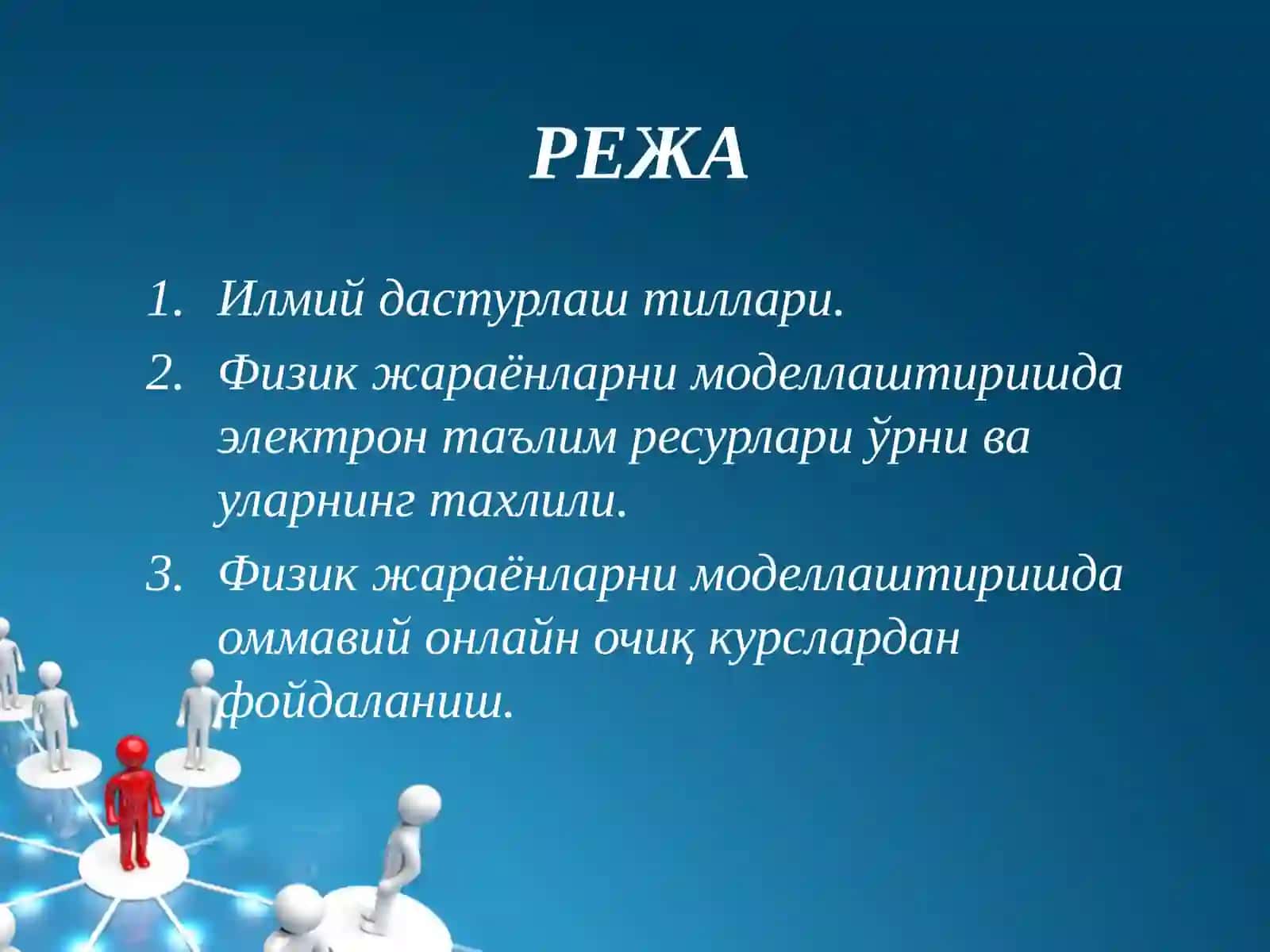 РЕЖА

1. Илмий дастурлаш тиллари.
2. Физик жараёнларни моделлаштиришда электрон таълим ресурлари ўрни ва уларнинг тахлили.
3. Физик жараёнларни моделлаштиришда оммавий онлайн очиқ курслардан фойдаланиш.